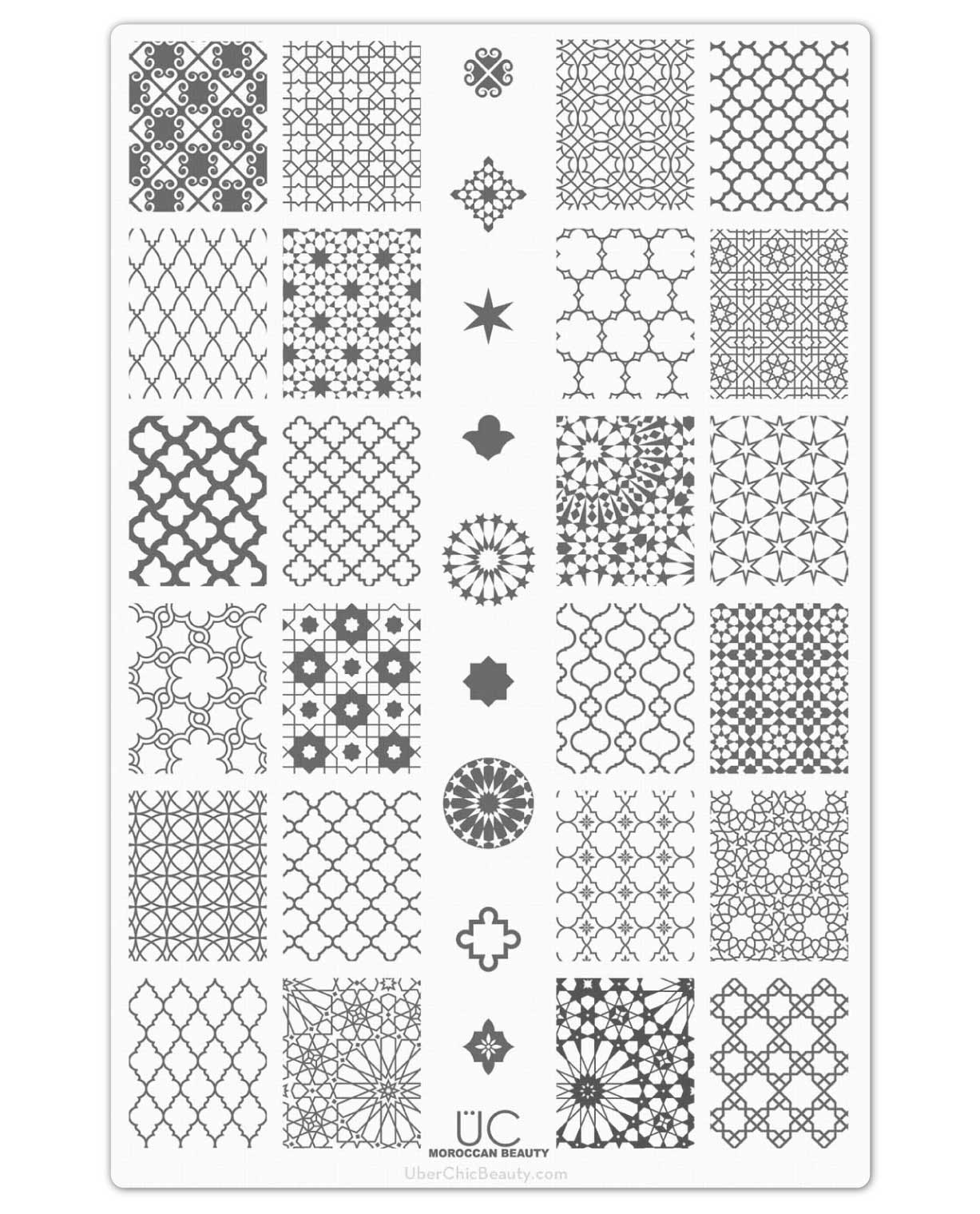 ÜC
MOROCCAN BEAUTY
UberChicBeauty.com